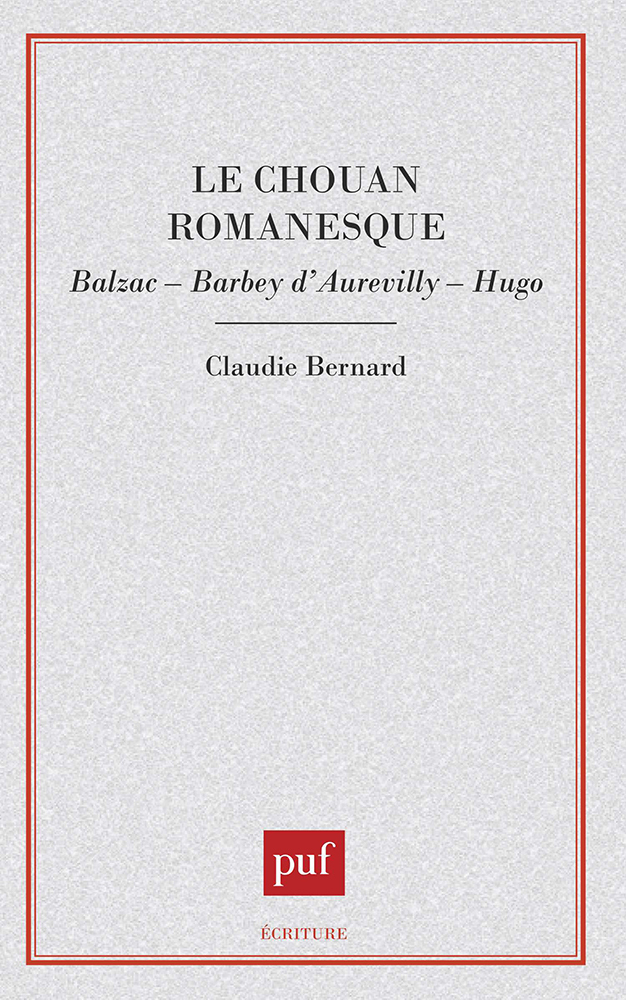 LE CHOUAN ROMANESQUE

Balzac – Barbey d'Aurevilly – Hugo

Claudie Bernard

puf

ÉCRITURE